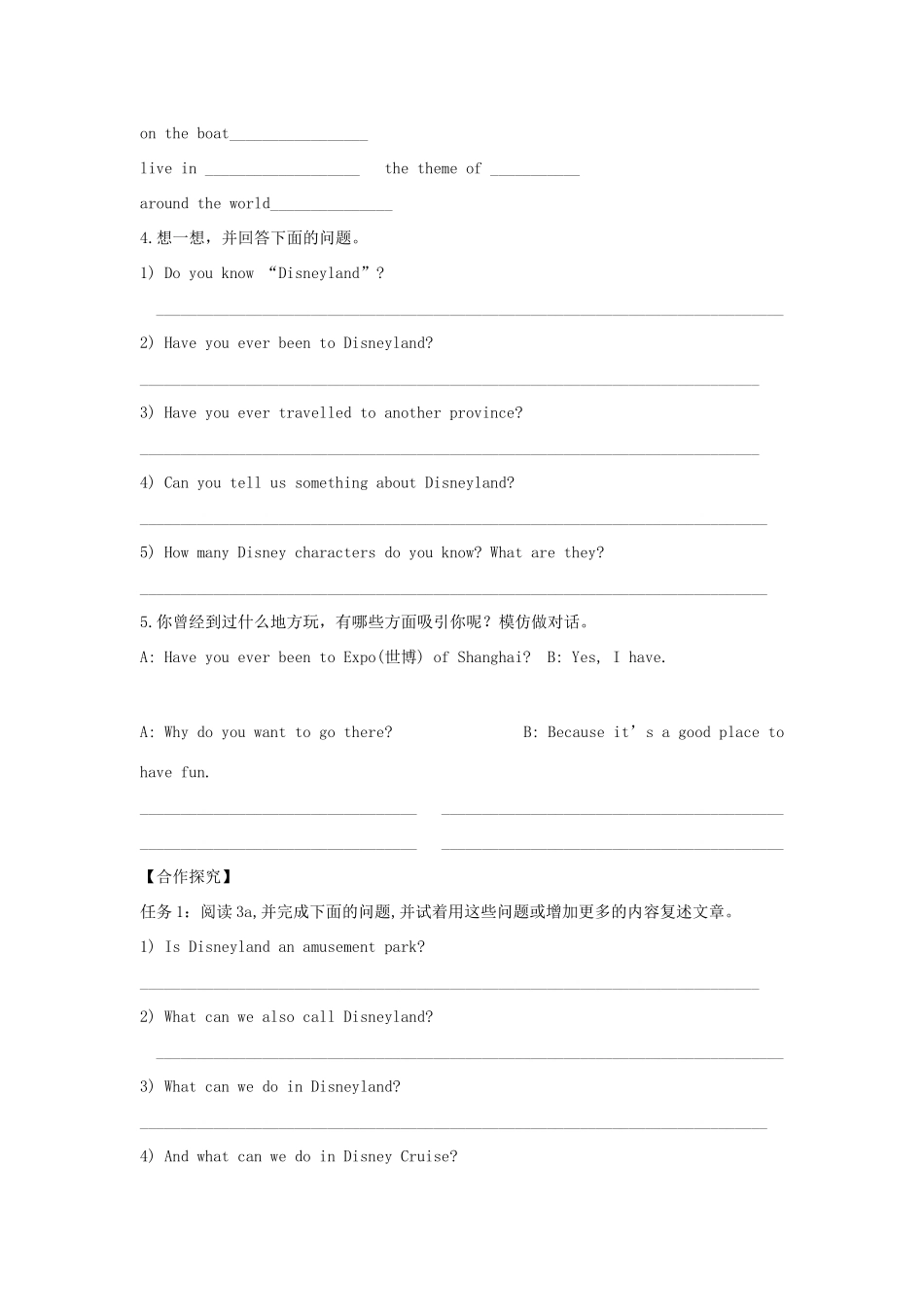 on the boat____

live in ____ the theme of ____

around the world____

4.想一想，并回答下面的问题。

1) Do you know “Disneyland”?

____

2) Have you ever been to Disneyland?

____

3) Have you ever travelled to another province?

____

4) Can you tell us something about Disneyland?

____

5) How many Disney characters do you know? What are they?

____

5.你曾经到过什么地方玩，有哪些方面吸引你呢？模仿做对话。

A: Have you ever been to Expo(世博) of Shanghai? B: Yes, I have.

A: Why do you want to go there? B: Because it's a good place to have fun.

____ ____

____ ____

【合作探究】

任务1：阅读3a,并完成下面的问题,并试着用这些问题或增加更多的内容复述文章。

1) Is Disneyland an amusement park?

____

2) What can we also call Disneyland?

____

3) What can we do in Disneyland?

____

4) And what can we do in Disney Cruise?